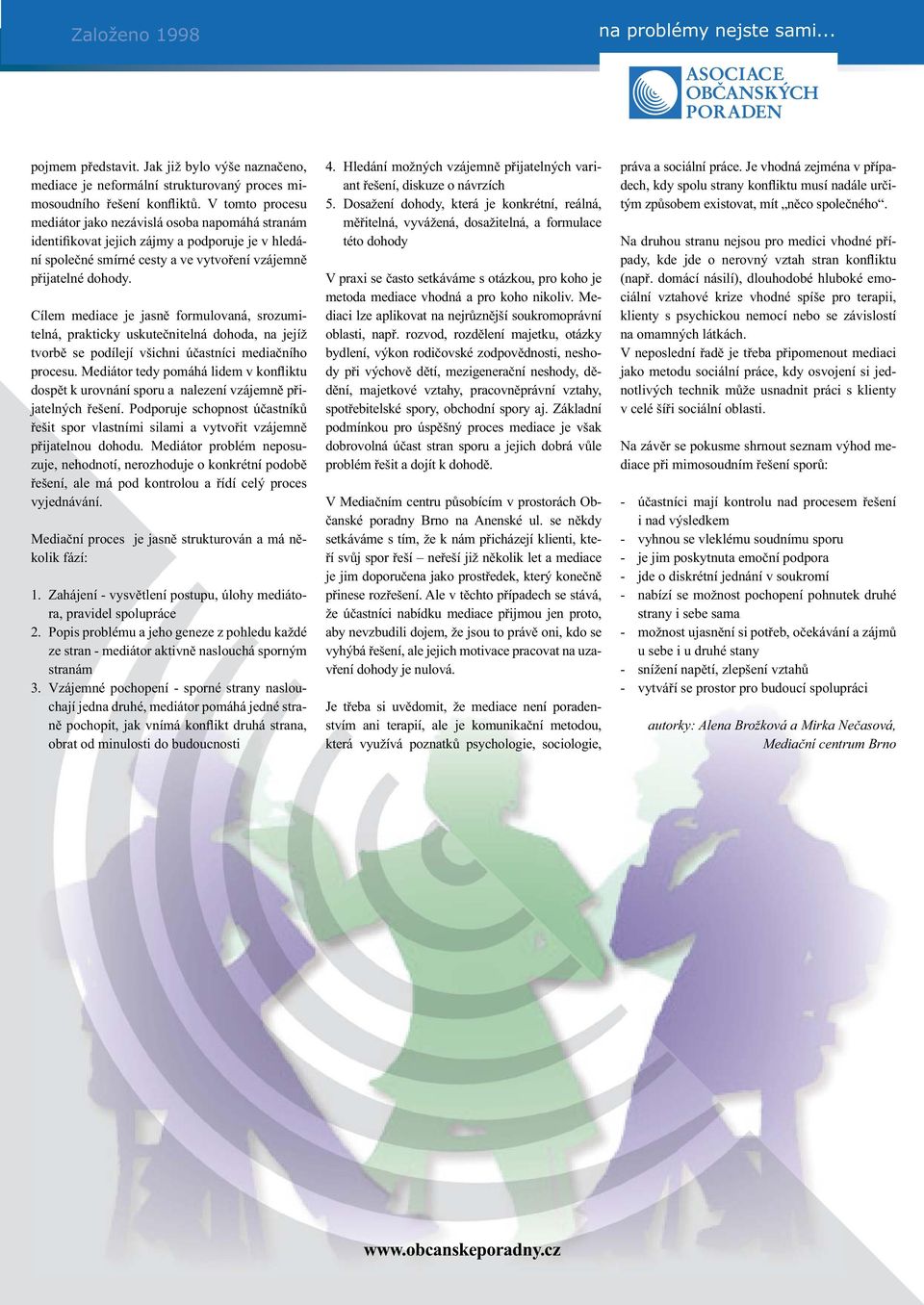 Založeno 1998

na problémy nejste sami...

ASOCIACE OBČANSKÝCH PORADEN

pojmem představit. Jak již bylo výše naznačeno, mediace je neformální strukturovaný proces mimosoudního řešení konfliktů. V tomto procesu mediátor jako nezávislá osoba napomáhá stranám identifikovat jejich zájmy a podporuje je v hledání společné smírné cesty a ve vytvoření vzájemně přijatelné dohody.

Cílem mediace je jasně formulovaná, srozumitelná, prakticky uskutečnitelná dohoda, na jejíž tvorbě se podílejí všichni účastníci mediačního procesu. Mediátor tedy pomáhá lidem v konfliktu dospět k urovnání sporu a nalezení vzájemně přijatelných řešení. Podporuje schopnost účastníků řešit spor vlastními silami a vytvořit vzájemně přijatelnou dohodu. Mediátor problém neposuzuje, nehodnotí, nerozhoduje o konkrétní podobě řešení, ale má pod kontrolou a řídí celý proces vyjednávání.

Mediační proces je jasně strukturován a má několik fází:

1. Zahájení - vysvětlení postupu, úlohy mediátora, pravidel spolupráce
2. Popis problému a jeho geneze z pohledu každé ze stran - mediátor aktivně naslouchá sporným stranám
3. Vzájemné pochopení - sporné strany naslouchají jedna druhé, mediátor pomáhá jedné straně pochopit, jak vnímá konflikt druhá strana, obrat od minulosti do budoucnosti
4. Hledání možných vzájemně přijatelných variant řešení, diskuze o návrzích
5. Dosažení dohody, která je konkrétní, reálná, měřitelná, vyvážená, dosažitelná, a formulace této dohody

V praxi se často setkáváme s otázkou, pro koho je metoda mediace vhodná a pro koho nikoliv. Mediaci lze aplikovat na nejrůznější soukromoprávní oblasti, např. rozvod, rozdělení majetku, otázky bydlení, výkon rodičovské zodpovědnosti, neshody při výchově dětí, mezigenerační neshody, dědění, majetkové vztahy, pracovněprávní vztahy, spotřebitelské spory, obchodní spory aj. Základní podmínkou pro úspěšný proces mediace je však dobrovolná účast stran sporu a jejich dobrá vůle problém řešit a dojít k dohodě.

V Mediačním centru působícím v prostorách Občanské poradny Brno na Anenské ul. se někdy setkáváme s tím, že k nám přicházejí klienti, kteří svůj spor řeší – neřeší již několik let a mediace je jim doporučena jako prostředek, který konečně přinese rozřešení. Ale v těchto případech se stává, že účastníci nabídku mediace přijmou jen proto, aby nevzbudili dojem, že jsou to právě oni, kdo se vyhýbá řešení, ale jejich motivace pracovat na uzavření dohody je nulová.

Je třeba si uvědomit, že mediace není poradenstvím ani terapií, ale je komunikační metodou, která využívá poznatků psychologie, sociologie, práva a sociální práce. Je vhodná zejména v případech, kdy spolu strany konfliktu musí nadále určitým způsobem existovat, mít „něco společného“.

Na druhou stranu nejsou pro medici vhodné případy, kde jde o nerovný vztah stran konfliktu (např. domácí násilí), dlouhodobé hluboké emociální vztahové krize vhodné spíše pro terapii, klienty s psychickou nemocí nebo se závislostí na omamných látkách.
V neposlední řadě je třeba připomenout mediaci jako metodu sociální práce, kdy osvojení si jednotlivých technik může usnadnit práci s klienty v celé šíři sociální oblasti.

Na závěr se pokusme shrnout seznam výhod mediace při mimosoudním řešení sporů:

- účastníci mají kontrolu nad procesem řešení i nad výsledkem
- vyhnou se vleklému soudnímu sporu
- je jim poskytnuta emoční podpora
- jde o diskrétní jednání v soukromí
- nabízí se možnost pochopení pohnutek druhé strany i sebe sama
- možnost ujasnění si potřeb, očekávání a zájmů u sebe i u druhé stany
- snížení napětí, zlepšení vztahů
- vytváří se prostor pro budoucí spolupráci

autorky: Alena Brožková a Mirka Nečasová, Mediační centrum Brno

www.obcanskeporadny.cz